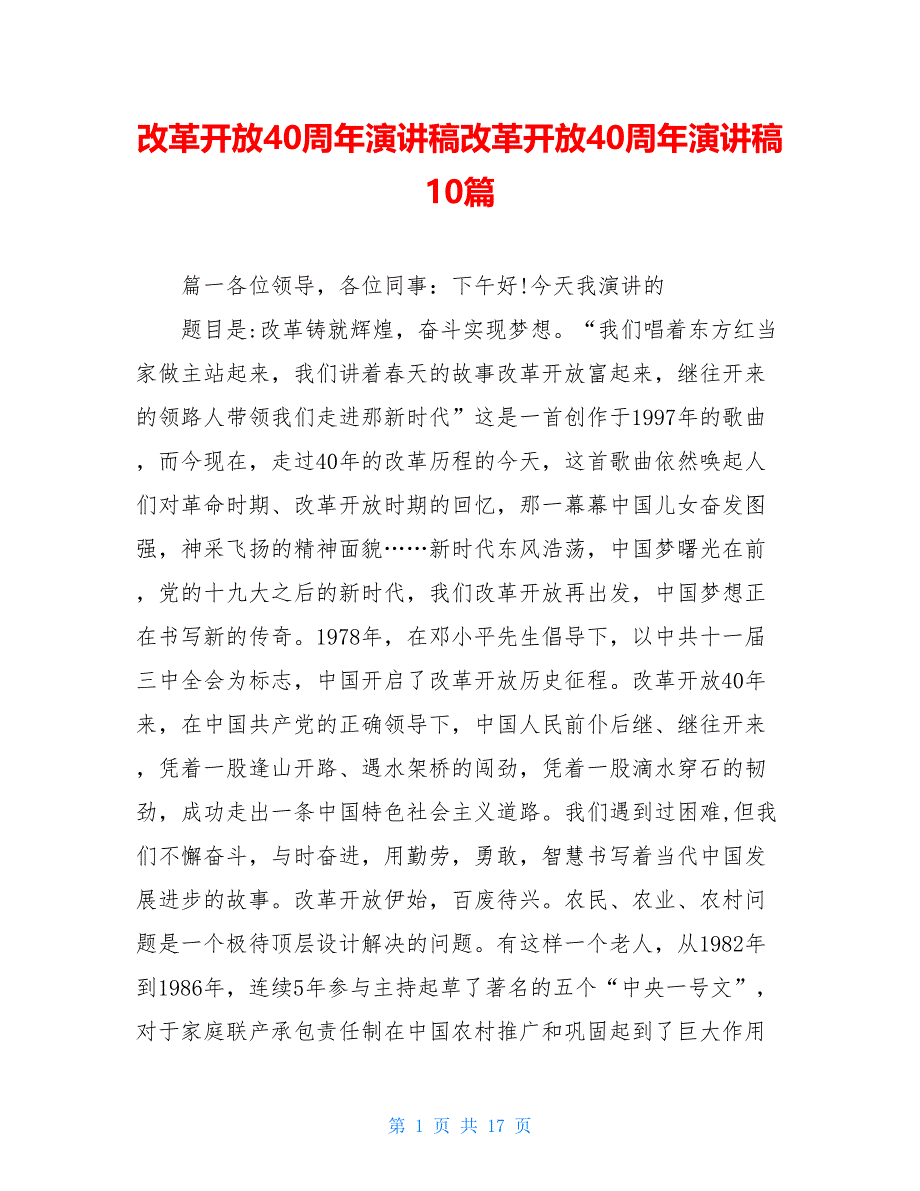 改革开放40周年演讲稿改革开放40周年演讲稿10篇

篇一各位领导，各位同事：下午好!今天我演讲的

题目是:改革铸就辉煌，奋斗实现梦想。“我们唱着东方红当家做主站起来，我们讲着春天的故事改革开放富起来，继往开来的领路人带领我们走进那新时代”这是一首创作于1997年的歌曲，而今现在，走过40年的改革历程的今天，这首歌曲依然唤起人们对革命时期、改革开放时期的回忆，那一幕幕中国儿女奋发图强，神采飞扬的精神面貌……新时代东风浩荡，中国梦曙光在前，党的十九大之后的新时代，我们改革开放再出发，中国梦想正在书写新的传奇。1978年，在邓小平先生倡导下，以中共十一届三中全会为标志，中国开启了改革开放历史征程。改革开放40年来，在中国共产党的正确领导下，中国人民前仆后继、继往开来，凭着一股逢山开路、遇水架桥的闯劲，凭着一股滴水穿石的韧劲，成功走出一条中国特色社会主义道路。我们遇到过困难,但我们不懈奋斗，与时奋进，用勤劳，勇敢，智慧书写着当代中国发展进步的故事。改革开放伊始，百废待兴。农民、农业、农村问题是一个极待顶层设计解决的问题。有这样一个老人，从1982年到1986年，连续5年参与主持起草了著名的五个“中央一号文”，对于家庭联产承包责任制在中国农村推广和巩固起到了巨大作用

第 1 页 共 17 页